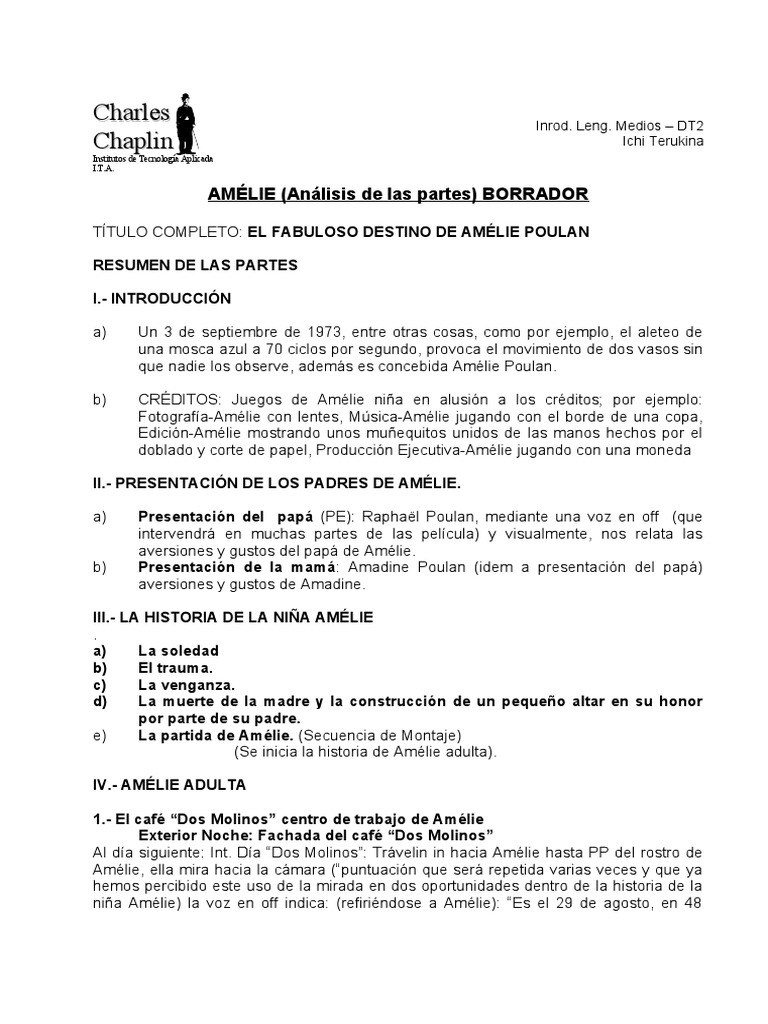 Charles Chaplin
Institutos de Tecnología Aplicada
I.T.A.

Inrod. Leng. Medios – DT2
Ichi Terukina

AMÉLIE (Análisis de las partes) BORRADOR

TÍTULO COMPLETO: EL FABULOSO DESTINO DE AMÉLIE POULAN

RESUMEN DE LAS PARTES

I.- INTRODUCCIÓN

a) Un 3 de septiembre de 1973, entre otras cosas, como por ejemplo, el aleteo de una mosca azul a 70 ciclos por segundo, provoca el movimiento de dos vasos sin que nadie los observe, además es concebida Amélie Poulan.

b) CRÉDITOS: Juegos de Amélie niña en alusión a los créditos; por ejemplo: Fotografía-Amélie con lentes, Música-Amélie jugando con el borde de una copa, Edición-Amélie mostrando unos muñequitos unidos de las manos hechos por el doblado y corte de papel, Producción Ejecutiva-Amélie jugando con una moneda

II.- PRESENTACIÓN DE LOS PADRES DE AMÉLIE.

a) Presentación del papá (PE): Raphaël Poulan, mediante una voz en off (que intervendrá en muchas partes de las película) y visualmente, nos relata las aversiones y gustos del papá de Amélie.
b) Presentación de la mamá: Amadine Poulan (idem a presentación del papá) aversiones y gustos de Amadine.

III.- LA HISTORIA DE LA NIÑA AMÉLIE
.
a) La soledad
b) El trauma.
c) La venganza.
d) La muerte de la madre y la construcción de un pequeño altar en su honor por parte de su padre.
e) La partida de Amélie. (Secuencia de Montaje)
(Se inicia la historia de Amélie adulta).

IV.- AMÉLIE ADULTA

1.- El café “Dos Molinos” centro de trabajo de Amélie
Exterior Noche: Fachada del café “Dos Molinos”
Al día siguiente: Int. Día “Dos Molinos”: Trávelin in hacia Amélie hasta PP del rostro de Amélie, ella mira hacia la cámara (“puntuación que será repetida varias veces y que ya hemos percibido este uso de la mirada en dos oportunidades dentro de la historia de la niña Amélie) la voz en off indica: (refiriéndose a Amélie): “Es el 29 de agosto, en 48